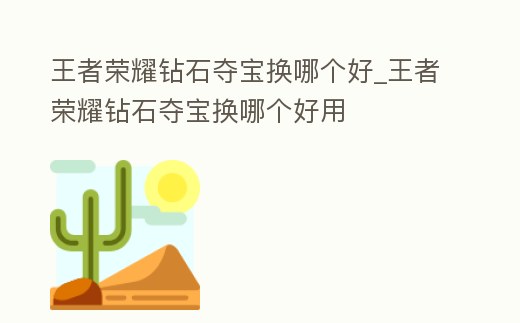 王者荣耀钻石夺宝换哪个好_王者荣耀钻石夺宝换哪个好用